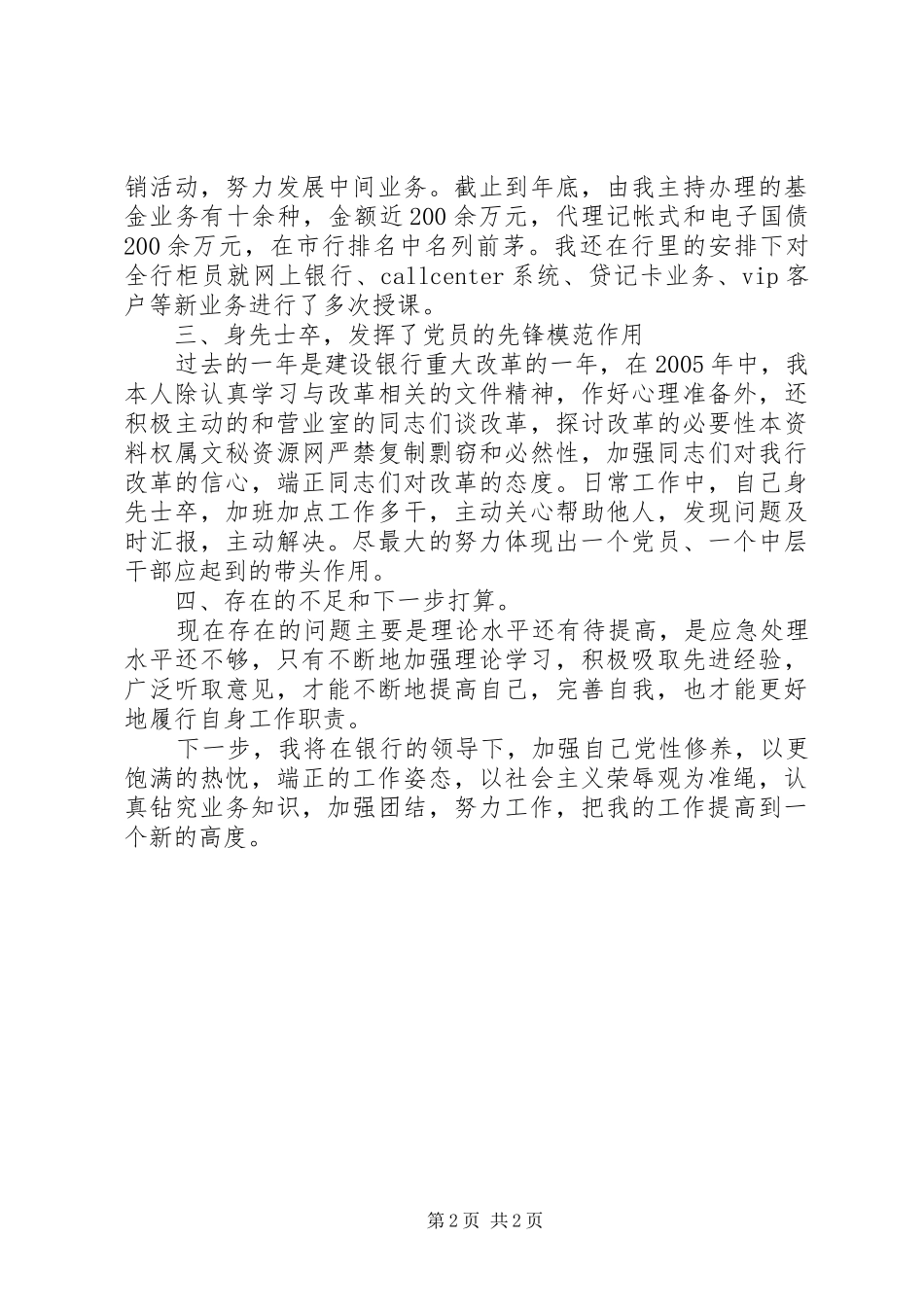 销活动，努力发展中间业务。截止到年底，由我主持办理的基金业务有十余种，金额近200余万元，代理记帐式和电子国债200余万元，在市行排名中名列前茅。我还在行里的安排下对全行柜员就网上银行、callcenter系统、贷记卡业务、vip客户等新业务进行了多次授课。

三、身先士卒，发挥了党员的先锋模范作用

过去的一年是建设银行重大改革的一年，在2005年中，我本人除认真学习与改革相关的文件精神，作好心理准备外，还积极主动的和营业室的同志们谈改革，探讨改革的必要性本资料权属文秘资源网严禁复制剽窃和必然性，加强同志们对我行改革的信心，端正同志们对改革的态度。日常工作中，自己身先士卒，加班加点工作多干，主动关心帮助他人，发现问题及时汇报，主动解决。尽最大的努力体现出一个党员、一个中层干部应起到的带头作用。

四、存在的不足和下一步打算。

现在存在的问题主要是理论水平还有待提高，是应急处理水平还不够，只有不断地加强理论学习，积极吸取先进经验，广泛听取意见，才能不断地提高自己，完善自我，也才能更好地履行自身工作职责。

下一步，我将在银行的领导下，加强自己党性修养，以更饱满的热忱，端正的工作姿态，以社会主义荣辱观为准绳，认真钻究业务知识，加强团结，努力工作，把我的工作提高到一个新的高度。

第2页 共2页